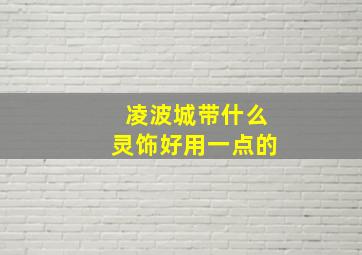 凌波城带什么
灵饰好用一点的